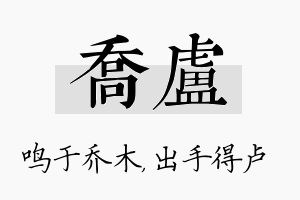 喬盧

鸣于乔木，出手得卢